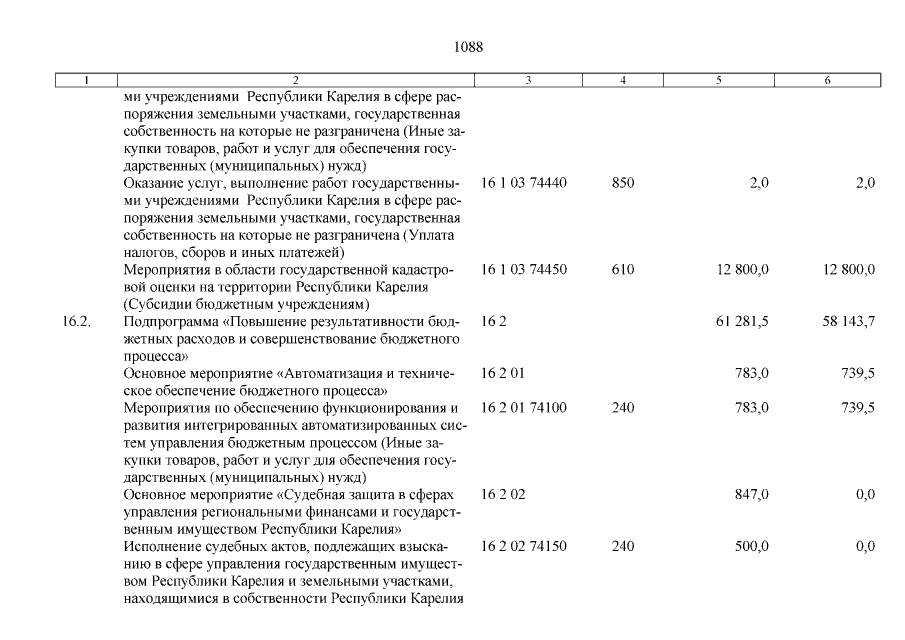 1088

| 1 | 2 | 3 | 4 | 5 | 6 |
|---|---|---|---|---|---|
| | ми учреждениями Республики Карелия в сфере распоряжения земельными участками, государственная собственность на которые не разграничена (Иные закупки товаров, работ и услуг для обеспечения государственных (муниципальных) нужд) | | | | |
| | Оказание услуг, выполнение работ государственными учреждениями Республики Карелия в сфере распоряжения земельными участками, государственная собственность на которые не разграничена (Уплата налогов, сборов и иных платежей) | 16 1 03 74440 | 850 | 2,0 | 2,0 |
| | Мероприятия в области государственной кадастровой оценки на территории Республики Карелия (Субсидии бюджетным учреждениям) | 16 1 03 74450 | 610 | 12 800,0 | 12 800,0 |
| 16.2. | Подпрограмма «Повышение результативности бюджетных расходов и совершенствование бюджетного процесса» | 16 2 | | 61 281,5 | 58 143,7 |
| | Основное мероприятие «Автоматизация и техническое обеспечение бюджетного процесса» | 16 2 01 | | 783,0 | 739,5 |
| | Мероприятия по обеспечению функционирования и развития интегрированных автоматизированных систем управления бюджетным процессом (Иные закупки товаров, работ и услуг для обеспечения государственных (муниципальных) нужд) | 16 2 01 74100 | 240 | 783,0 | 739,5 |
| | Основное мероприятие «Судебная защита в сферах управления региональными финансами и государственным имуществом Республики Карелия» | 16 2 02 | | 847,0 | 0,0 |
| | Исполнение судебных актов, подлежащих взысканию в сфере управления государственным имуществом Республики Карелия и земельными участками, находящимися в собственности Республики Карелия | 16 2 02 74150 | 240 | 500,0 | 0,0 |